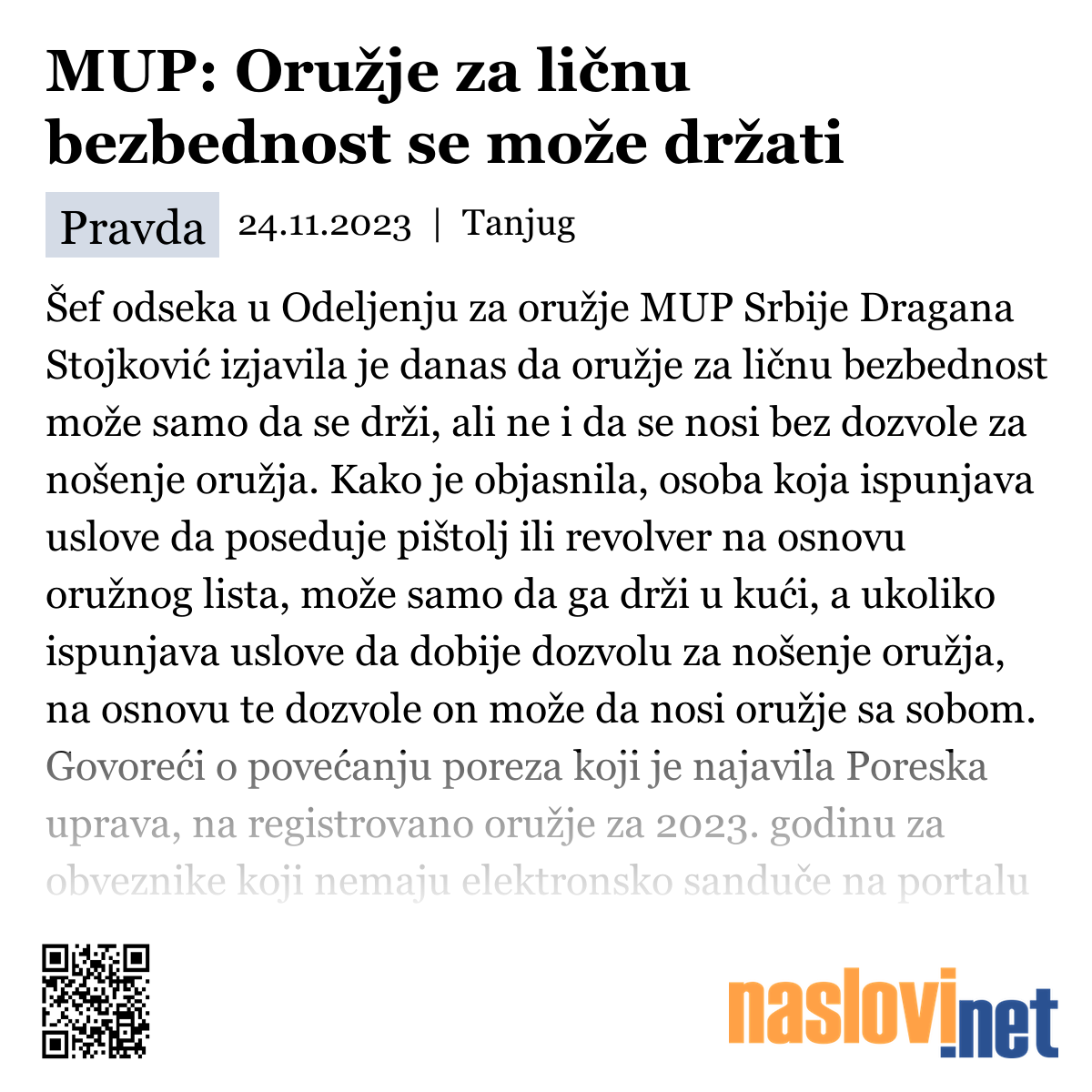 MUP: Oružje za ličnu bezbednost se može držati

Pravda 24.11.2023 | Tanjug

Šef odseka u Odeljenju za oružje MUP Srbije Dragana Stojković izjavila je danas da oružje za ličnu bezbednost može samo da se drži, ali ne i da se nosi bez dozvole za nošenje oružja. Kako je objasnila, osoba koja ispunjava uslove da poseduje pištolj ili revolver na osnovu oružnog lista, može samo da ga drži u kući, a ukoliko ispunjava uslove da dobije dozvolu za nošenje oružja, na osnovu te dozvole on može da nosi oružje sa sobom. Govoreći o povećanju poreza koji je najavila Poreska uprava, na registrovano oružje za 2023. godinu za obveznike koji nemaju elektronsko sanduče na portalu

naslovi.net